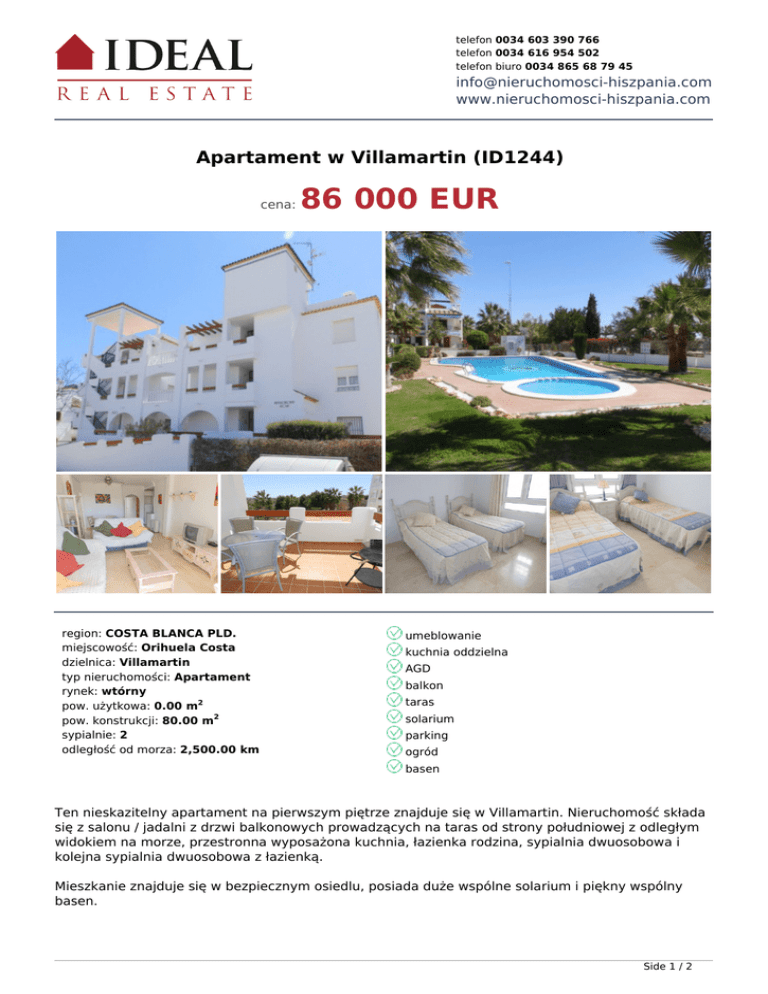 IDEAL
REAL ESTATE

telefon 0034 603 390 766
telefon 0034 616 954 502
telefon biuro 0034 865 68 79 45
info@nieruchomosci-hiszpania.com
www.nieruchomosci-hiszpania.com

Apartament w Villamartin (ID1244)

cena: 86 000 EUR

region: COSTA BLANCA PLD.
miejscowość: Orihuela Costa
dzielnica: Villamartin
typ nieruchomości: Apartament
rynek: wtórny
pow. użytkowa: 0.00 m$^2$
pow. konstrukcji: 80.00 m$^2$
sypialnie: 2
odległość od morza: 2,500.00 km

umeblowanie
kuchnia oddzielna
AGD
balkon
taras
solarium
parking
ogród
basen

Ten nieskazitelny apartament na pierwszym piętrze znajduje się w Villamartin. Nieruchomość składa się z salonu / jadalni z drzwi balkonowych prowadzących na taras od strony południowej z odległym widokiem na morze, przestronna wyposażona kuchnia, łazienka rodzina, sypialnia dwuosobowa i kolejna sypialnia dwuosobowa z łazienką.

Mieszkanie znajduje się w bezpiecznym osiedlu, posiada duże wspólne solarium i piękny wspólny basen.

Side 1 / 2